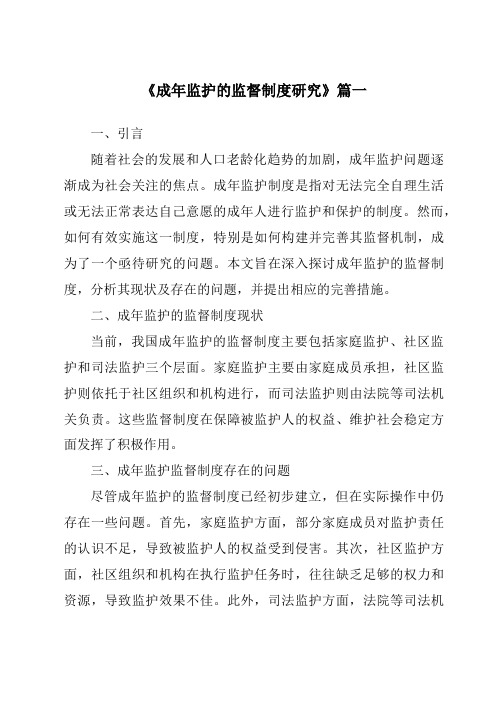 《成年监护的监督制度研究》篇一

一、引言

随着社会的发展和人口老龄化趋势的加剧，成年监护问题逐渐成为社会关注的焦点。成年监护制度是指对无法完全自理生活或无法正常表达自己意愿的成年人进行监护和保护的制度。然而，如何有效实施这一制度，特别是如何构建并完善其监督机制，成为了一个亟待研究的问题。本文旨在深入探讨成年监护的监督制度，分析其现状及存在的问题，并提出相应的完善措施。

二、成年监护的监督制度现状

当前，我国成年监护的监督制度主要包括家庭监护、社区监护和司法监护三个层面。家庭监护主要由家庭成员承担，社区监护则依托于社区组织和机构进行，而司法监护则由法院等司法机关负责。这些监督制度在保障被监护人的权益、维护社会稳定方面发挥了积极作用。

三、成年监护监督制度存在的问题

尽管成年监护的监督制度已经初步建立，但在实际操作中仍存在一些问题。首先，家庭监护方面，部分家庭成员对监护责任的认识不足，导致被监护人的权益受到侵害。其次，社区监护方面，社区组织和机构在执行监护任务时，往往缺乏足够的权力和资源，导致监护效果不佳。此外，司法监护方面，法院等司法机